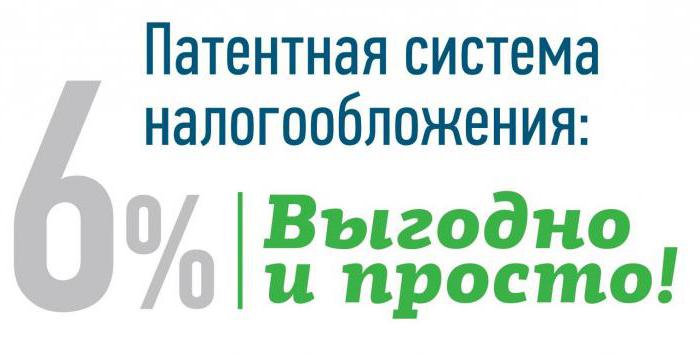 Патентная система налогообложения:

6%

Выгодно и просто!